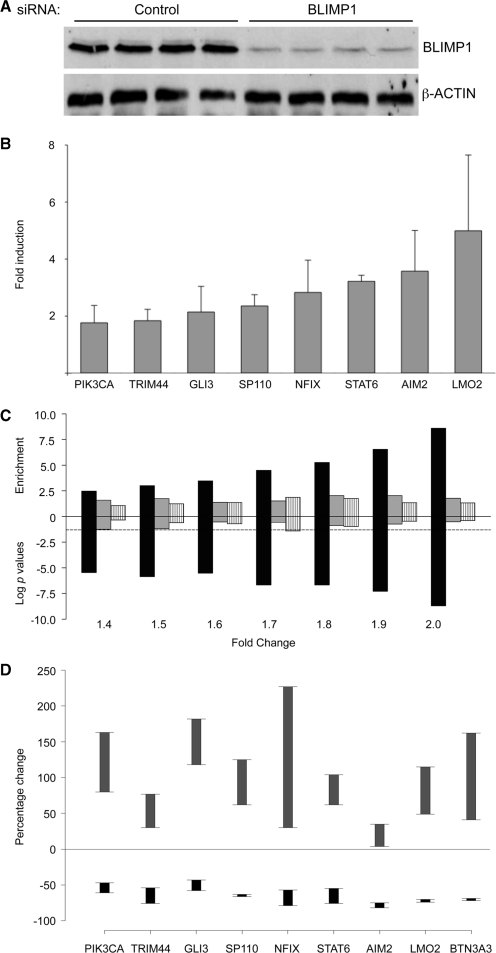 A siRNA: Control BLIMP1

BLIMP1

β-ACTIN

B

Fold induction

8
6
4
2

PIK3CA TRIM44 GLI3 SP110 NFIX STAT6 AIM2 LMO2

C

Enrichment

Log $p$ values

10.0
7.5
5.0
2.5
0
-2.5
-5.0
-7.5
-10.0

1.4 1.5 1.6 1.7 1.8 1.9 2.0

Fold Change

D

Percentage change

250
200
150
100
50
0
-50
-100

PIK3CA TRIM44 GLI3 SP110 NFIX STAT6 AIM2 LMO2 BTN3A3